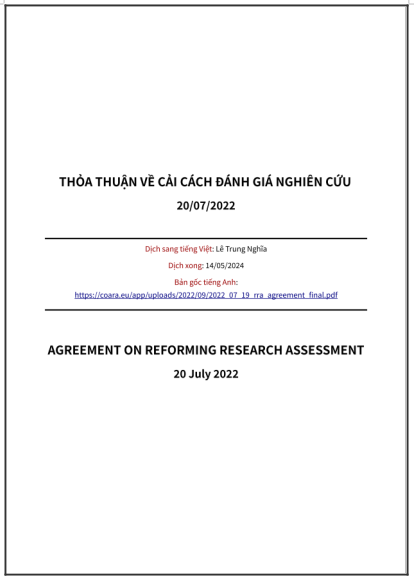 THỎA THUẬN VỀ CẢI CÁCH ĐÁNH GIÁ NGHIÊN CỨU

20/07/2022

Dịch sang tiếng Việt: Lê Trung Nghĩa

Dịch xong: 14/05/2024

Bản gốc tiếng Anh:
https://coara.eu/app/uploads/2022/09/2022_07_19_rra_agreement_final.pdf

AGREEMENT ON REFORMING RESEARCH ASSESSMENT

20 July 2022